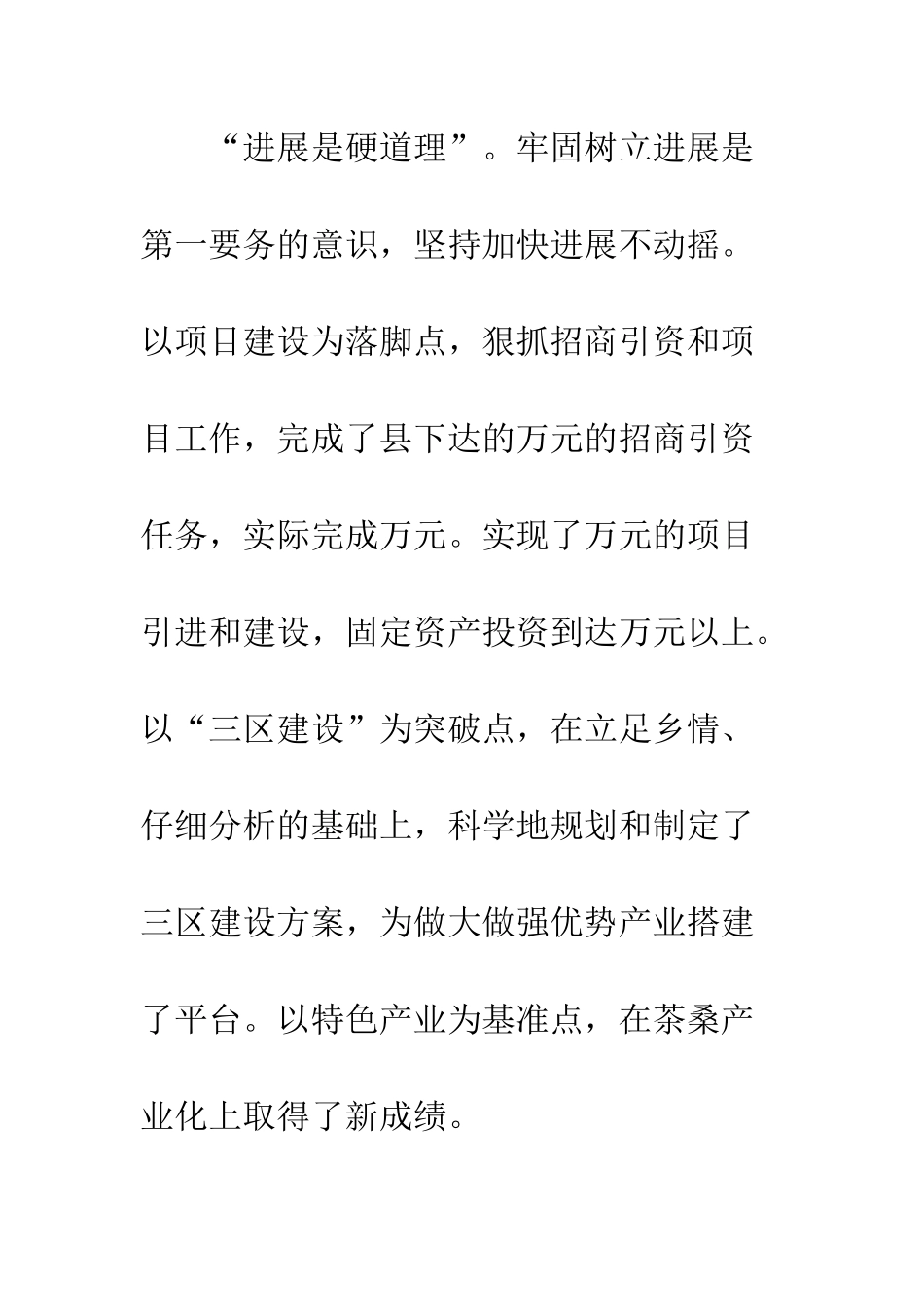 “进展是硬道理”。牢固树立进展是第一要务的意识，坚持加快进展不动摇。以项目建设为落脚点，狠抓招商引资和项目工作，完成了县下达的万元的招商引资任务，实际完成万元。实现了万元的项目引进和建设，固定资产投资到达万元以上。以“三区建设”为突破点，在立足乡情、仔细分析的基础上，科学地规划和制定了三区建设方案，为做大做强优势产业搭建了平台。以特色产业为基准点，在茶桑产业化上取得了新成绩。